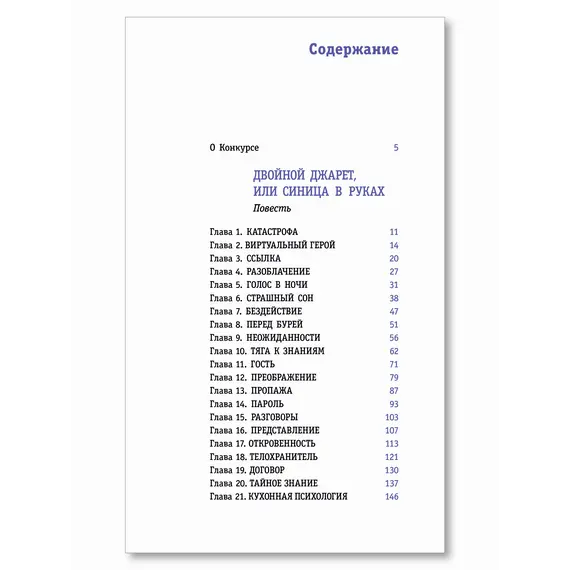 Содержание

О Конкурсе 5

ДВОЙНОЙ ДЖАРЕТ, ИЛИ СИНИЦА В РУКАХ
Повесть

Глава 1. КАТАСТРОФА 11
Глава 2. ВИРТУАЛЬНЫЙ ГЕРОЙ 14
Глава 3. ССЫЛКА 20
Глава 4. РАЗОБЛАЧЕНИЕ 27
Глава 5. ГОЛОС В НОЧИ 31
Глава 6. СТРАШНЫЙ СОН 38
Глава 7. БЕЗДЕЙСТВИЕ 47
Глава 8. ПЕРЕД БУРЕЙ 51
Глава 9. НЕОЖИДАННОСТИ 56
Глава 10. ТЯГА К ЗНАНИЯМ 62
Глава 11. ГОСТЬ 71
Глава 12. ПРЕОБРАЖЕНИЕ 79
Глава 13. ПРОПАЖА 87
Глава 14. ПАРОЛЬ 93
Глава 15. РАЗГОВОРЫ 103
Глава 16. ПРЕДСТАВЛЕНИЕ 107
Глава 17. ОТКРОВЕННОСТЬ 113
Глава 18. ТЕЛОХРАНИТЕЛЬ 121
Глава 19. ДОГОВОР 130
Глава 20. ТАЙНОЕ ЗНАНИЕ 137
Глава 21. КУХОННАЯ ПСИХОЛОГИЯ 146